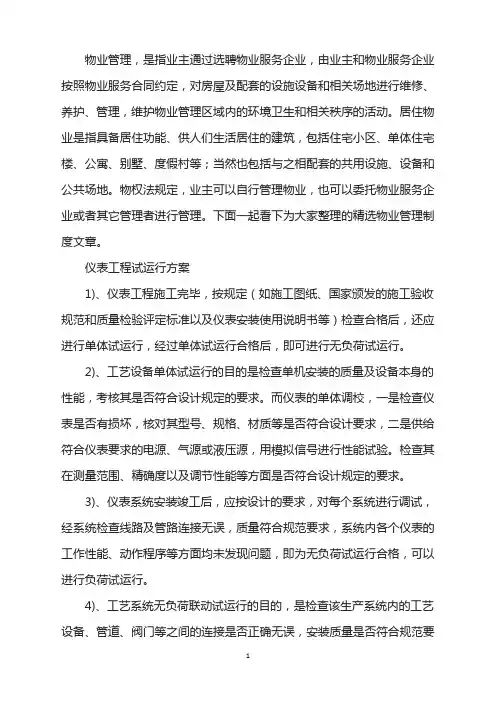 物业管理，是指业主通过选聘物业服务企业，由业主和物业服务企业按照物业服务合同约定，对房屋及配套的设施设备和相关场地进行维修、养护、管理，维护物业管理区域内的环境卫生和相关秩序的活动。居住物业是指具备居住功能、供人们生活居住的建筑，包括住宅小区、单体住宅楼、公寓、别墅、度假村等；当然也包括与之相配套的共用设施、设备和公共场地。物权法规定，业主可以自行管理物业，也可以委托物业服务企业或者其它管理者进行管理。下面一起看下为大家整理的精选物业管理制度文章。

仪表工程试运行方案

1)、仪表工程施工完毕，按规定（如施工图纸、国家颁发的施工验收规范和质量检验评定标准以及仪表安装使用说明书等）检查合格后，还应进行单体试运行，经过单体试运行合格后，即可进行无负荷试运行。

2)、工艺设备单体试运行的目的是检查单机安装的质量及设备本身的性能，考核其是否符合设计规定的要求。而仪表的单体调校，一是检查仪表是否有损坏，核对其型号、规格、材质等是否符合设计要求，二是供给符合仪表要求的电源、气源或液压源，用模拟信号进行性能试验。检查其在测量范围、精确度以及调节性能等方面是否符合设计规定的要求。

3)、仪表系统安装竣工后，应按设计的要求，对每个系统进行调试，经系统检查线路及管路连接无误，质量符合规范要求，系统内各个仪表的工作性能、动作程序等方面均未发现问题，即为无负荷试运行合格，可以进行负荷试运行。

4)、工艺系统无负荷联动试运行的目的，是检查该生产系统内的工艺设备、管道、阀门等之间的连接是否正确无误，安装质量是否符合规范要

1